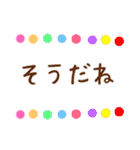 そうだね